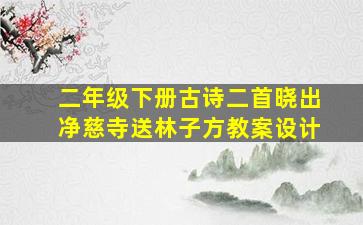 二年级下册古诗二首晓出净慈寺送林子方教案设计